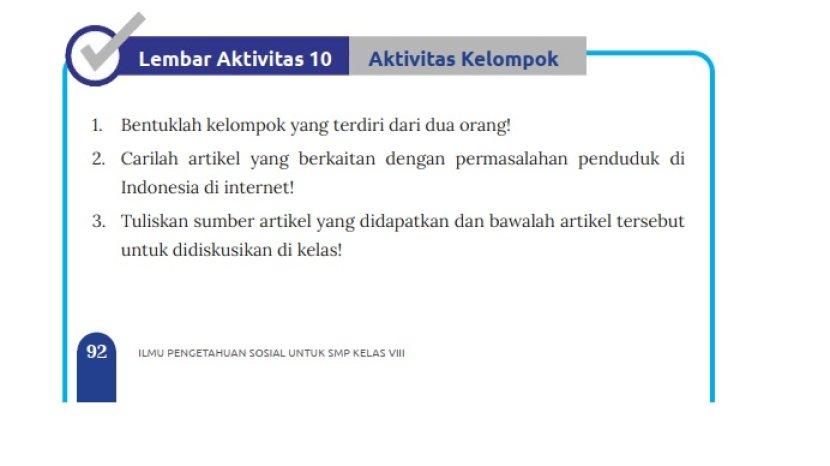 Lembar Aktivitas 10 Aktivitas Kelompok

1. Bentuklah kelompok yang terdiri dari dua orang!

2. Carilah artikel yang berkaitan dengan permasalahan penduduk di Indonesia di internet!

3. Tuliskan sumber artikel yang didapatkan dan bawalah artikel tersebut untuk didiskusikan di kelas!

92 ILMU PENGETAHUAN SOSIAL UNTUK SMP KELAS VIII